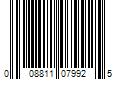 0 08811 07992 5